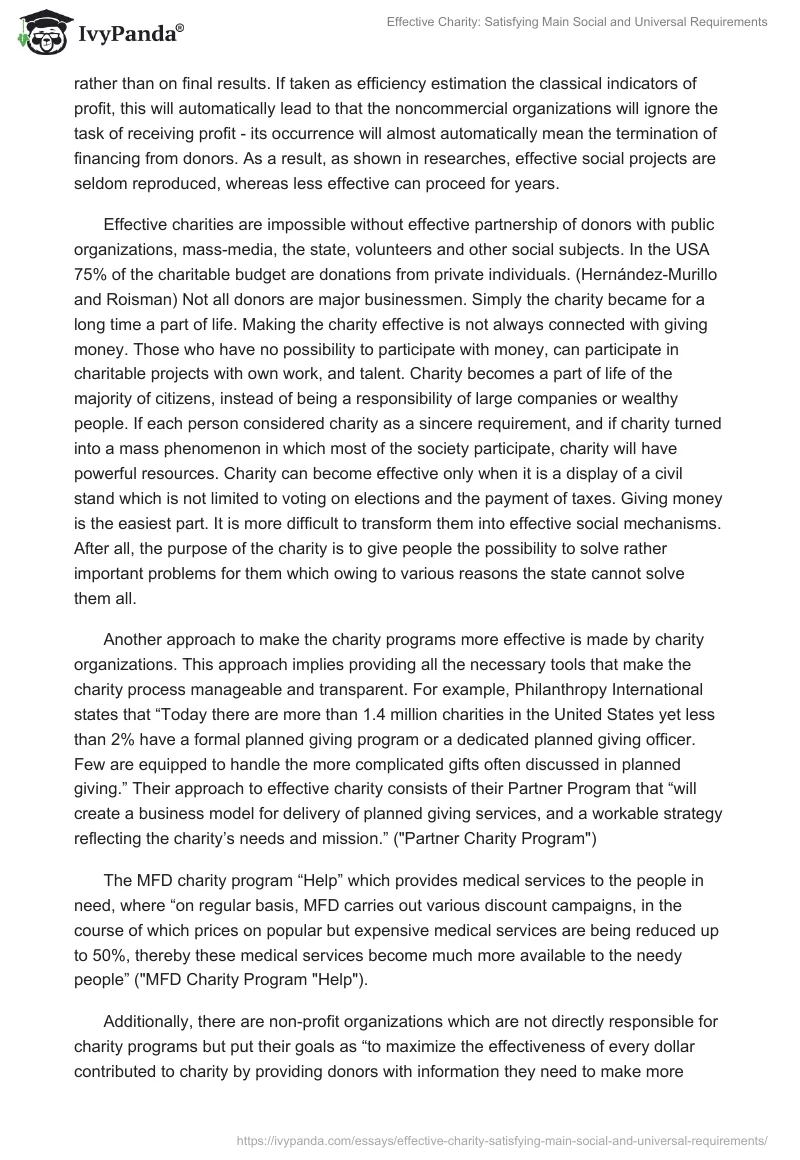 IvyPanda®

Effective Charity: Satisfying Main Social and Universal Requirements

rather than on final results. If taken as efficiency estimation the classical indicators of profit, this will automatically lead to that the noncommercial organizations will ignore the task of receiving profit - its occurrence will almost automatically mean the termination of financing from donors. As a result, as shown in researches, effective social projects are seldom reproduced, whereas less effective can proceed for years.

Effective charities are impossible without effective partnership of donors with public organizations, mass-media, the state, volunteers and other social subjects. In the USA 75% of the charitable budget are donations from private individuals. (Hernández-Murillo and Roisman) Not all donors are major businessmen. Simply the charity became for a long time a part of life. Making the charity effective is not always connected with giving money. Those who have no possibility to participate with money, can participate in charitable projects with own work, and talent. Charity becomes a part of life of the majority of citizens, instead of being a responsibility of large companies or wealthy people. If each person considered charity as a sincere requirement, and if charity turned into a mass phenomenon in which most of the society participate, charity will have powerful resources. Charity can become effective only when it is a display of a civil stand which is not limited to voting on elections and the payment of taxes. Giving money is the easiest part. It is more difficult to transform them into effective social mechanisms. After all, the purpose of the charity is to give people the possibility to solve rather important problems for them which owing to various reasons the state cannot solve them all.

Another approach to make the charity programs more effective is made by charity organizations. This approach implies providing all the necessary tools that make the charity process manageable and transparent. For example, Philanthropy International states that “Today there are more than 1.4 million charities in the United States yet less than 2% have a formal planned giving program or a dedicated planned giving officer. Few are equipped to handle the more complicated gifts often discussed in planned giving.” Their approach to effective charity consists of their Partner Program that “will create a business model for delivery of planned giving services, and a workable strategy reflecting the charity’s needs and mission.” ("Partner Charity Program")

The MFD charity program “Help” which provides medical services to the people in need, where “on regular basis, MFD carries out various discount campaigns, in the course of which prices on popular but expensive medical services are being reduced up to 50%, thereby these medical services become much more available to the needy people” ("MFD Charity Program "Help").

Additionally, there are non-profit organizations which are not directly responsible for charity programs but put their goals as “to maximize the effectiveness of every dollar contributed to charity by providing donors with information they need to make more

https://ivypanda.com/essays/effective-charity-satisfying-main-social-and-universal-requirements/